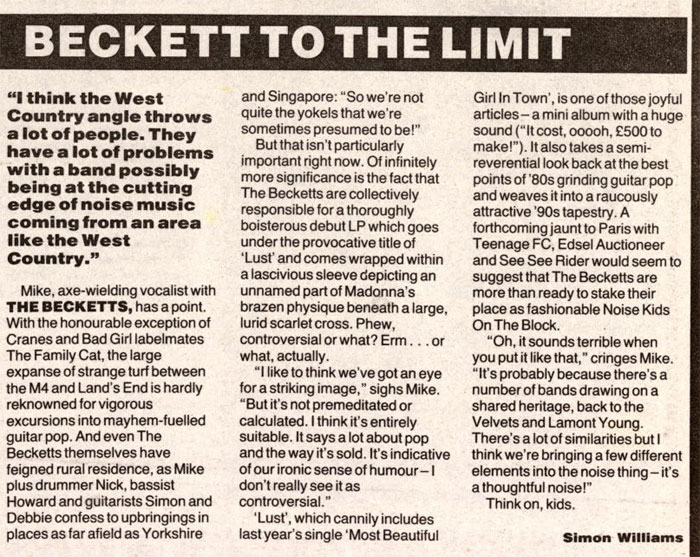 BECKETT TO THE LIMIT

"I think the West Country angle throws a lot of people. They have a lot of problems with a band possibly being at the cutting edge of noise music coming from an area like the West Country."

Mike, axe-wielding vocalist with THE BECKETTS, has a point. With the honourable exception of Cranes and Bad Girl labelmates The Family Cat, the large expanse of strange turf between the M4 and Land's End is hardly reknowned for vigorous excursions into mayhem-fuelled guitar pop. And even The Becketts themselves have feigned rural residence, as Mike plus drummer Nick, bassist Howard and guitarists Simon and Debbie confess to upbringings in places as far afield as Yorkshire and Singapore: "So we're not quite the yokels that we're sometimes presumed to be!"

But that isn't particularly important right now. Of infinitely more significance is the fact that The Becketts are collectively responsible for a thoroughly boisterous debut LP which goes under the provocative title of 'Lust' and comes wrapped within a lascivious sleeve depicting an unnamed part of Madonna's brazen physique beneath a large, lurid scarlet cross. Phew, controversial or what? Erm . . . or what, actually.

"I like to think we've got an eye for a striking image," sighs Mike. "But it's not premeditated or calculated. I think it's entirely suitable. It says a lot about pop and the way it's sold. It's indicative of our ironic sense of humour – I don't really see it as controversial."

'Lust', which cannily includes last year's single 'Most Beautiful Girl In Town', is one of those joyful articles – a mini album with a huge sound ("It cost, ooooh, £500 to make!"). It also takes a semi-reverential look back at the best points of '80s grinding guitar pop and weaves it into a raucously attractive '90s tapestry. A forthcoming jaunt to Paris with Teenage FC, Edsel Auctioneer and See See Rider would seem to suggest that The Becketts are more than ready to stake their place as fashionable Noise Kids On The Block.

"Oh, it sounds terrible when you put it like that," cringes Mike. "It's probably because there's a number of bands drawing on a shared heritage, back to the Velvets and Lamont Young. There's a lot of similarities but I think we're bringing a few different elements into the noise thing – it's a thoughtful noise!"

Think on, kids.

Simon Williams